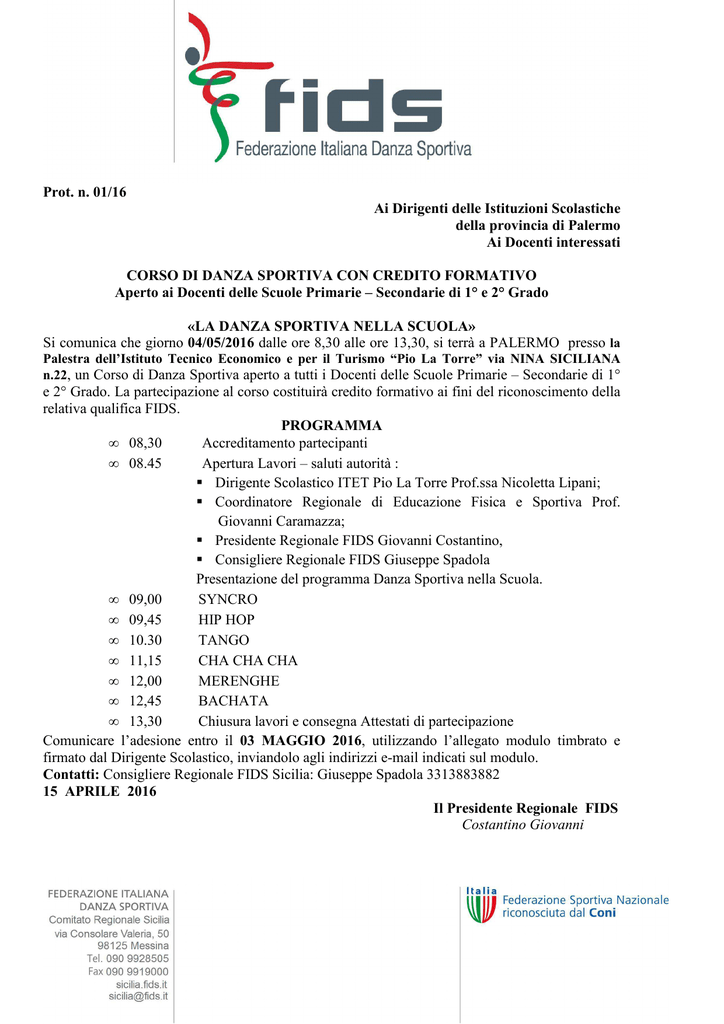 fids
Federazione Italiana Danza Sportiva

Prot. n. 01/16

Ai Dirigenti delle Istituzioni Scolastiche
della provincia di Palermo
Ai Docenti interessati

CORSO DI DANZA SPORTIVA CON CREDITO FORMATIVO
Aperto ai Docenti delle Scuole Primarie – Secondarie di 1° e 2° Grado

«LA DANZA SPORTIVA NELLA SCUOLA»
Si comunica che giorno 04/05/2016 dalle ore 8,30 alle ore 13,30, si terrà a PALERMO presso la Palestra dell'Istituto Tecnico Economico e per il Turismo "Pio La Torre" via NINA SICILIANA n.22, un Corso di Danza Sportiva aperto a tutti i Docenti delle Scuole Primarie – Secondarie di 1° e 2° Grado. La partecipazione al corso costituirà credito formativo ai fini del riconoscimento della relativa qualifica FIDS.

PROGRAMMA
∞ 08,30 Accreditamento partecipanti
∞ 08.45 Apertura Lavori – saluti autorità :
▪ Dirigente Scolastico ITET Pio La Torre Prof.ssa Nicoletta Lipani;
▪ Coordinatore Regionale di Educazione Fisica e Sportiva Prof. Giovanni Caramazza;
▪ Presidente Regionale FIDS Giovanni Costantino,
▪ Consigliere Regionale FIDS Giuseppe Spadola
Presentazione del programma Danza Sportiva nella Scuola.
∞ 09,00 SYNCRO
∞ 09,45 HIP HOP
∞ 10.30 TANGO
∞ 11,15 CHA CHA CHA
∞ 12,00 MERENGHE
∞ 12,45 BACHATA
∞ 13,30 Chiusura lavori e consegna Attestati di partecipazione
Comunicare l'adesione entro il 03 MAGGIO 2016, utilizzando l'allegato modulo timbrato e firmato dal Dirigente Scolastico, inviandolo agli indirizzi e-mail indicati sul modulo.
Contatti: Consigliere Regionale FIDS Sicilia: Giuseppe Spadola 3313883882
15 APRILE 2016

Il Presidente Regionale FIDS
Costantino Giovanni

FEDERAZIONE ITALIANA
DANZA SPORTIVA
Comitato Regionale Sicilia
via Consolare Valeria, 50
98125 Messina
Tel. 090 9928505
Fax 090 9919000
sicilia.fids.it
sicilia@fids.it

Italia
Federazione Sportiva Nazionale
riconosciuta dal Coni